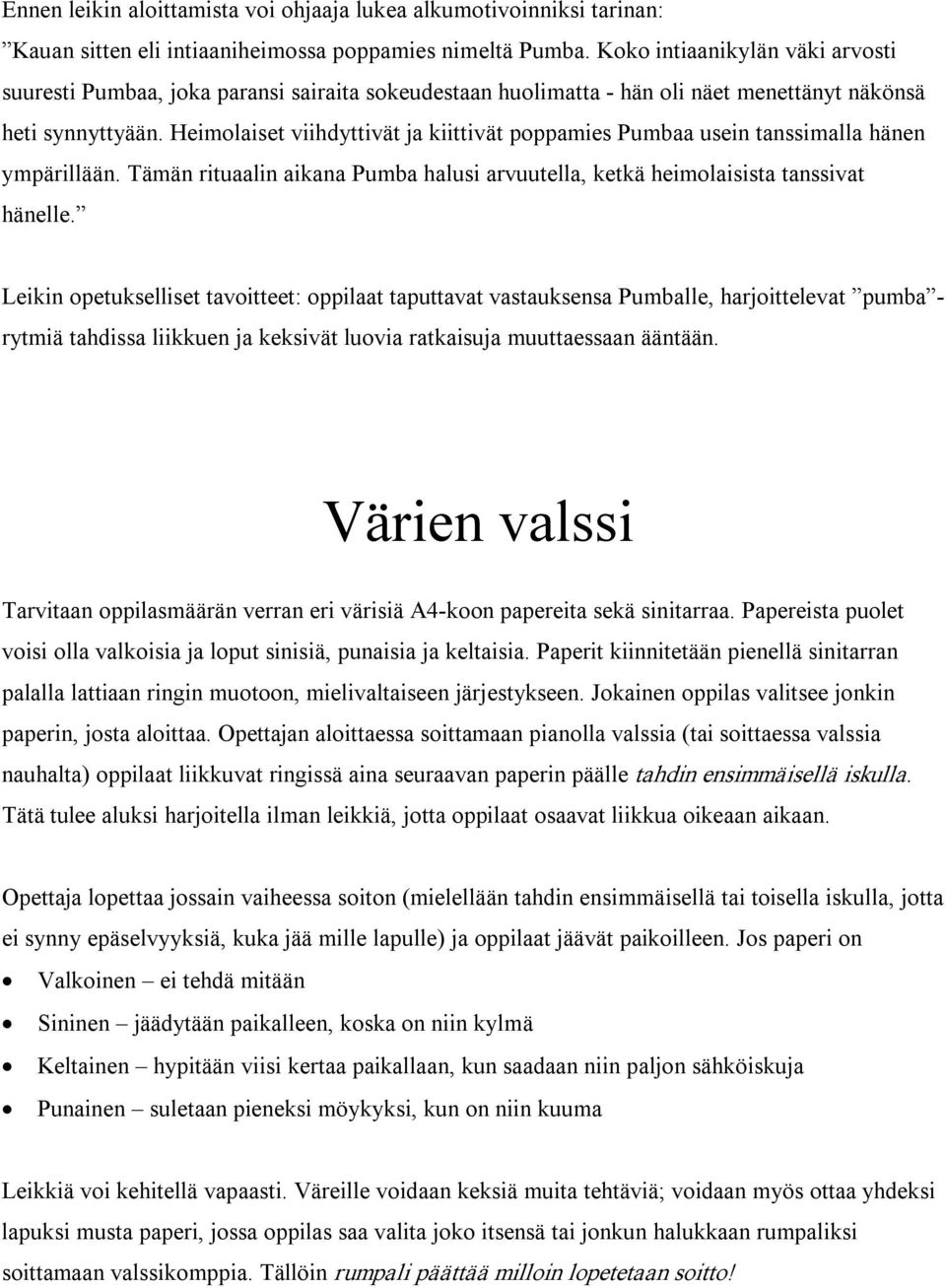 Ennen leikin aloittamista voi ohjaaja lukea alkumotivoinniksi tarinan: ”Kauan sitten eli intiaaniheimossa poppamies nimeltä Pumba. Koko intiaanikylän väki arvosti suuresti Pumbaa, joka paransi sairaita sokeudestaan huolimatta - hän oli näet menettänyt näkönsä heti synnyttyään. Heimolaiset viihdyttivät ja kiittivät poppamies Pumbaa usein tanssimalla hänen ympärillään. Tämän rituaalin aikana Pumba halusi arvuutella, ketkä heimolaisista tanssivat hänelle.”

Leikin opetukselliset tavoitteet: oppilaat taputtavat vastauksensa Pumballe, harjoittelevat ”pumba”-rytmiä tahdissa liikkuen ja keksivät luovia ratkaisuja muuttaessaan ääntään.

Värien valssi

Tarvitaan oppilasmäärän verran eri värisiä A4-koon papereita sekä sinitarraa. Papereista puolet voisi olla valkoisia ja loput sinisiä, punaisia ja keltaisia. Paperit kiinnitetään pienellä sinitarran palalla lattiaan ringin muotoon, mielivaltaiseen järjestykseen. Jokainen oppilas valitsee jonkin paperin, josta aloittaa. Opettajan aloittaessa soittamaan pianolla valssia (tai soittaessa valssia nauhalta) oppilaat liikkuvat ringissä aina seuraavan paperin päälle tahdin ensimmäisellä iskulla. Tätä tulee aluksi harjoitella ilman leikkiä, jotta oppilaat osaavat liikkua oikeaan aikaan.

Opettaja lopettaa jossain vaiheessa soiton (mielellään tahdin ensimmäisellä tai toisella iskulla, jotta ei synny epäselvyyksiä, kuka jää mille lapulle) ja oppilaat jäävät paikoilleen. Jos paperi on

• Valkoinen – ei tehdä mitään
• Sininen – jäädytään paikalleen, koska on niin kylmä
• Keltainen – hypitään viisi kertaa paikallaan, kun saadaan niin paljon sähköiskuja
• Punainen – suletaan pieneksi möykyksi, kun on niin kuuma

Leikkiä voi kehitellä vapaasti. Väreille voidaan keksiä muita tehtäviä; voidaan myös ottaa yhdeksi lapuksi musta paperi, jossa oppilas saa valita joko itsensä tai jonkun halukkaan rumpaliksi soittamaan valssikomppia. Tällöin rumpali päättää milloin lopetetaan soitto!